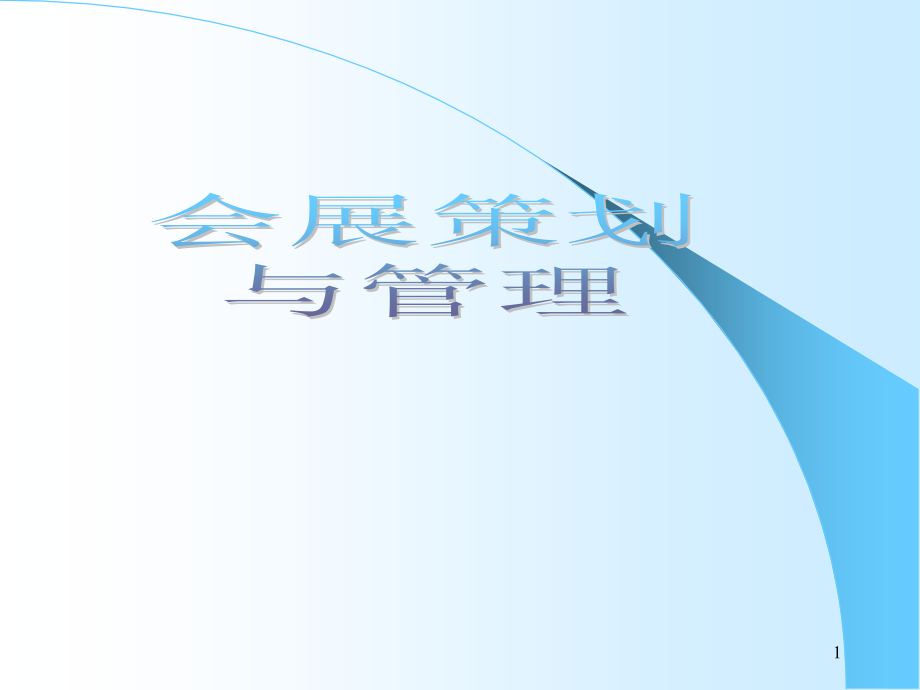 会展策划
与管理

1